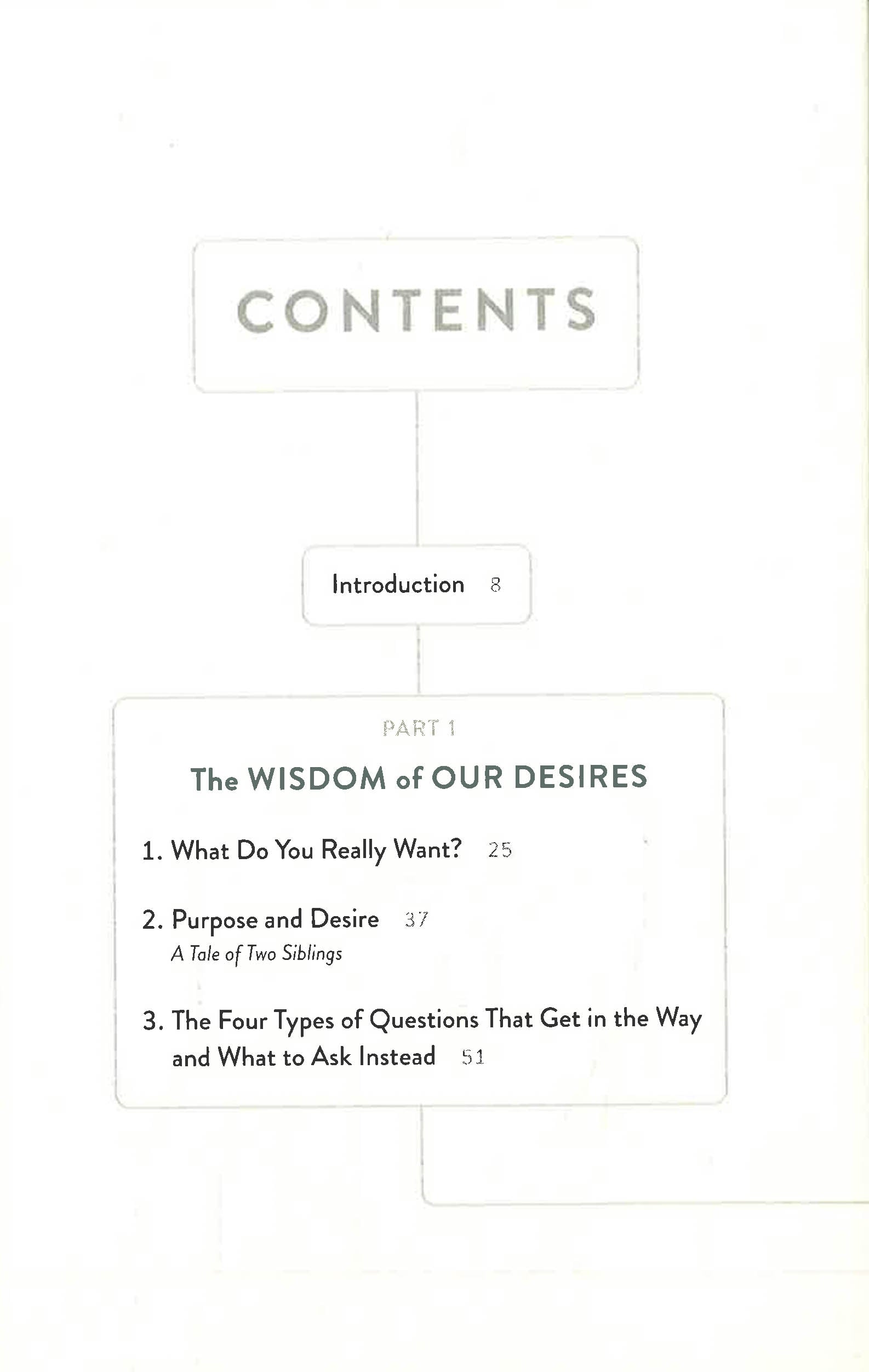 CONTENTS

Introduction 8

PART 1

The WISDOM of OUR DESIRES

1. What Do You Really Want? 25

2. Purpose and Desire 37
A Tale of Two Siblings

3. The Four Types of Questions That Get in the Way and What to Ask Instead 51